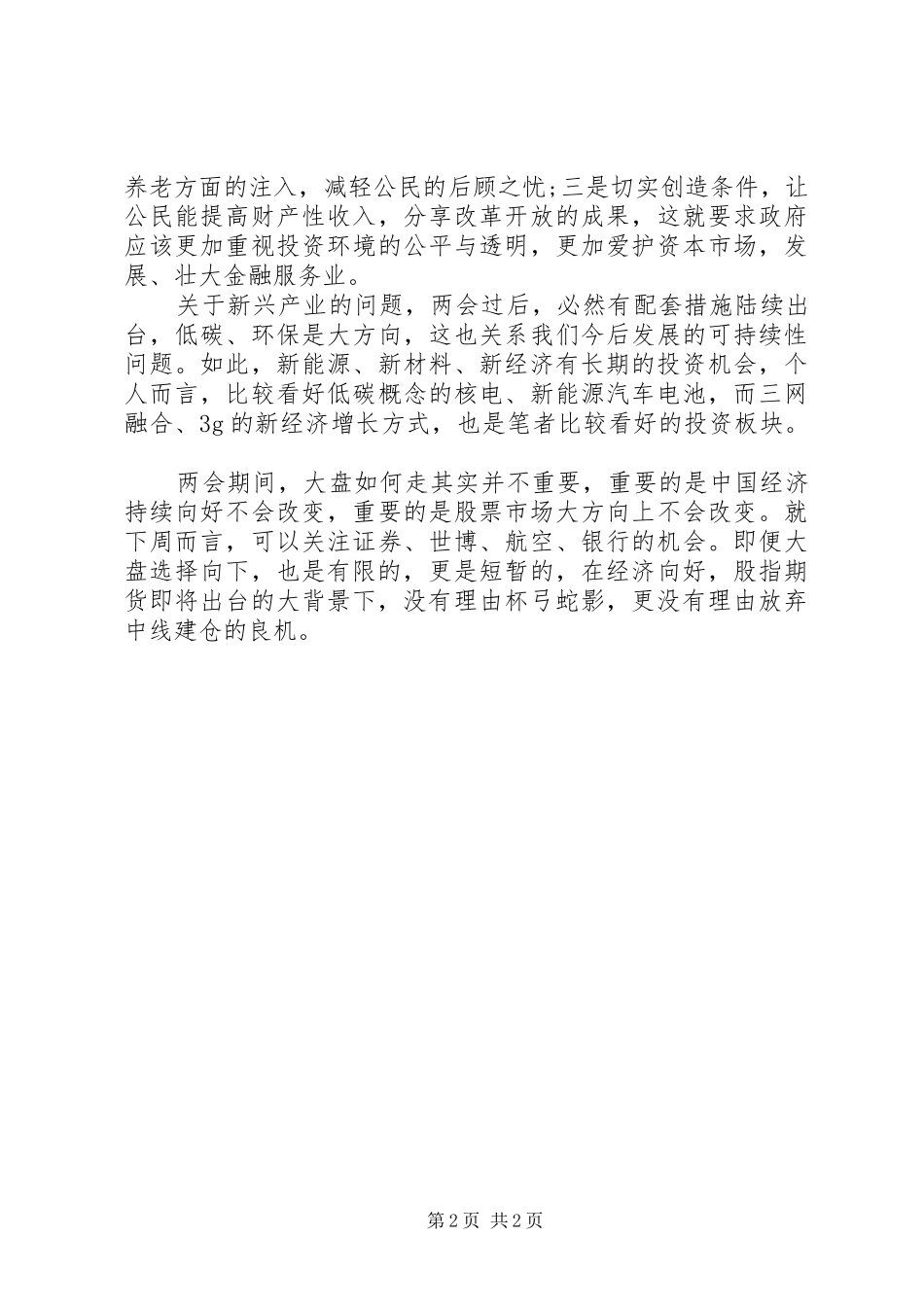 养老方面的注入，减轻公民的后顾之忧;三是切实创造条件，让公民能提高财产性收入，分享改革开放的成果，这就要求政府应该更加重视投资环境的公平与透明，更加爱护资本市场，发展、壮大金融服务业。

关于新兴产业的问题，两会过后，必然有配套措施陆续出台，低碳、环保是大方向，这也关系我们今后发展的可持续性问题。如此，新能源、新材料、新经济有长期的投资机会，个人而言，比较看好低碳概念的核电、新能源汽车电池，而三网融合、3g的新经济增长方式，也是笔者比较看好的投资板块。

两会期间，大盘如何走其实并不重要，重要的是中国经济持续向好不会改变，重要的是股票市场大方向上不会改变。就下周而言，可以关注证券、世博、航空、银行的机会。即便大盘选择向下，也是有限的，更是短暂的，在经济向好，股指期货即将出台的大背景下，没有理由杯弓蛇影，更没有理由放弃中线建仓的良机。

第2页 共2页